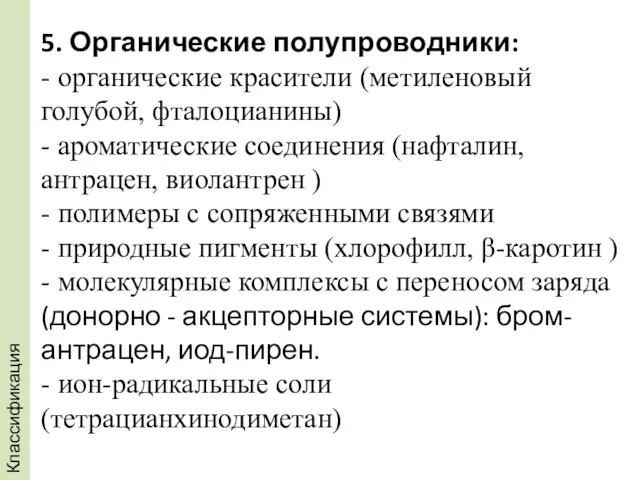 5. Органические полупроводники:
- органические красители (метиленовый голубой, фталоцианины)
- ароматические соединения (нафталин, антрацен, виолантрен )
- полимеры с сопряженными связями
- природные пигменты (хлорофилл, β-каротин )
- молекулярные комплексы с переносом заряда (донорно - акцепторные системы): бром-антрацен, иод-пирен.
- ион-радикальные соли (тетрацианхинодиметан)

Классификация